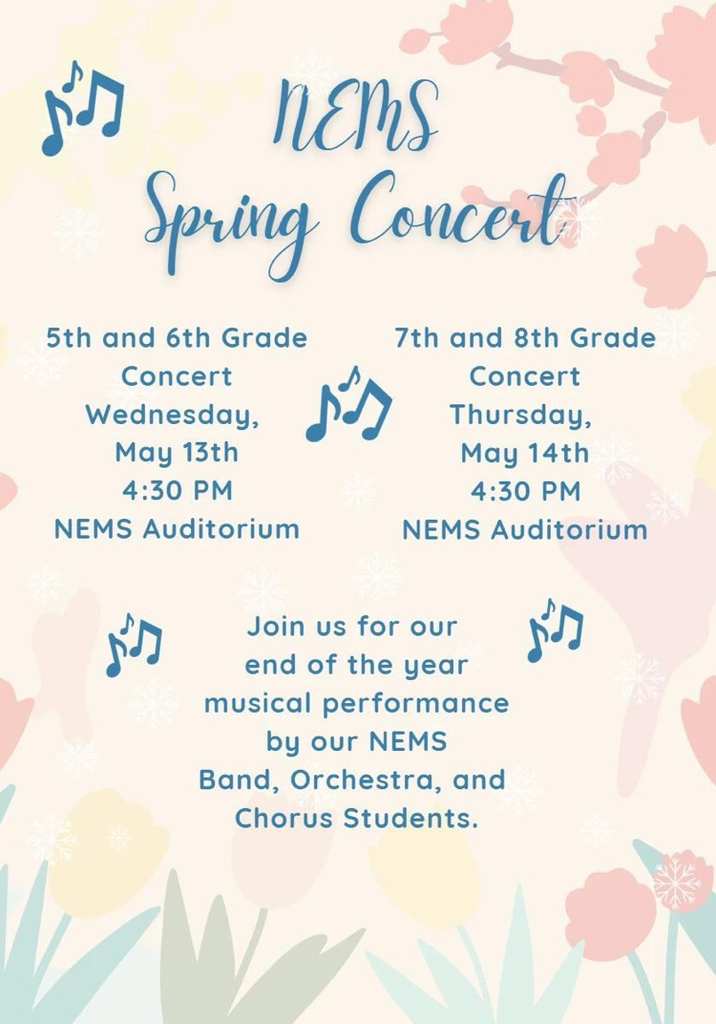 NEMS
Spring Concert

5th and 6th Grade Concert Wednesday, May 13th 4:30 PM NEMS Auditorium

7th and 8th Grade Concert Thursday, May 14th 4:30 PM NEMS Auditorium

Join us for our end of the year musical performance by our NEMS Band, Orchestra, and Chorus Students.